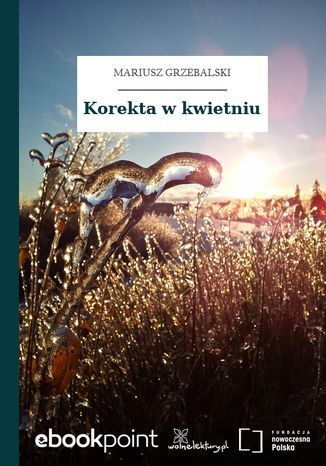 MARIUSZ GRZEBALSKI

Korekta w kwietniu

ebookpoint

wolnelektury.pl

FUNDACJA
nowoczesna
Polska